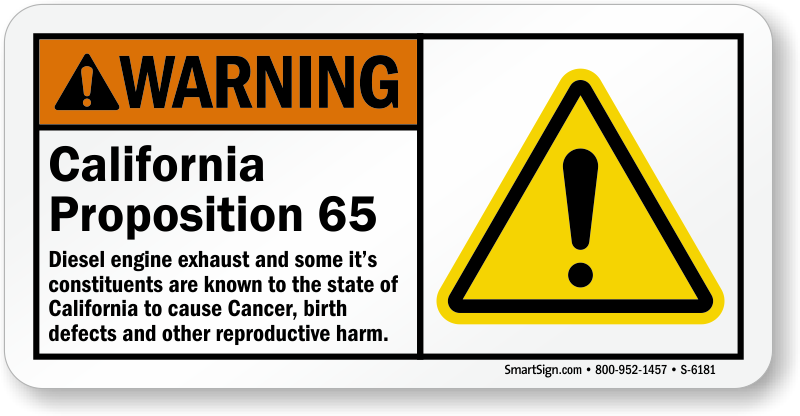 WARNING

California Proposition 65

Diesel engine exhaust and some it's constituents are known to the state of California to cause Cancer, birth defects and other reproductive harm.

SmartSign.com • 800-952-1457 • S-6181